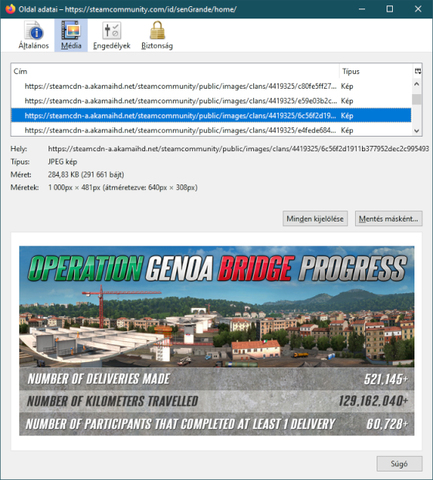 Oldal adatai – https://steamcommunity.com/id/senGrande/home/

Általános Média Engedélyek Biztonság

| Cím | Típus |
|---|---|
| https://steamcdn-a.akamaihd.net/steamcommunity/public/images/clans/4419325/c80fe5ff27... | Kép |
| https://steamcdn-a.akamaihd.net/steamcommunity/public/images/clans/4419325/e59e03b2c... | Kép |
| https://steamcdn-a.akamaihd.net/steamcommunity/public/images/clans/4419325/6c56f2d19... | Kép |
| https://steamcdn-a.akamaihd.net/steamcommunity/public/images/clans/4419325/e4fede684... | Kép |

Hely: https://steamcdn-a.akamaihd.net/steamcommunity/public/images/clans/4419325/6c56f2d1911b377952dec2c995493
Típus: JPEG kép
Méret: 284,83 KB (291 661 bájt)
Méretek: 1 000px × 481px (átméretezve: 640px × 308px)

Minden kijelölése Mentés másként...

OPERATION GENOA BRIDGE PROGRESS

NUMBER OF DELIVERIES MADE 521,145+
NUMBER OF KILOMETERS TRAVELLED 129,162,040+
NUMBER OF PARTICIPANTS THAT COMPLETED AT LEAST 1 DELIVERY 60,728+

Súgó